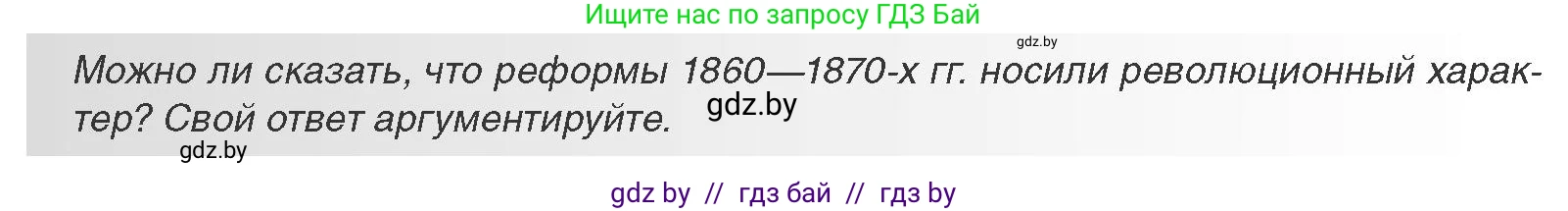 Ищите нас по запросу ГДЗ Бай

gdz.by

Можно ли сказать, что реформы 1860—1870-х гг. носили революционный характер? Свой ответ аргументируйте.

gdz.by

gdz.by

gdz by // гдз бай // гдз by